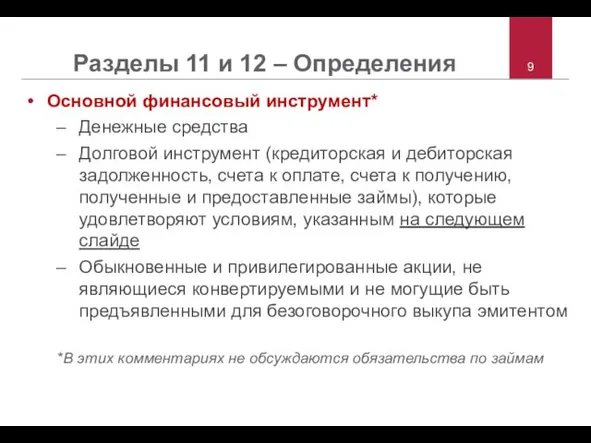 Разделы 11 и 12 – Определения

9

• Основной финансовый инструмент*
– Денежные средства
– Долговой инструмент (кредиторская и дебиторская задолженность, счета к оплате, счета к получению, полученные и предоставленные займы), которые удовлетворяют условиям, указанным на следующем слайде
– Обыкновенные и привилегированные акции, не являющиеся конвертируемыми и не могущие быть предъявленными для безоговорочного выкупа эмитентом

*В этих комментариях не обсуждаются обязательства по займам